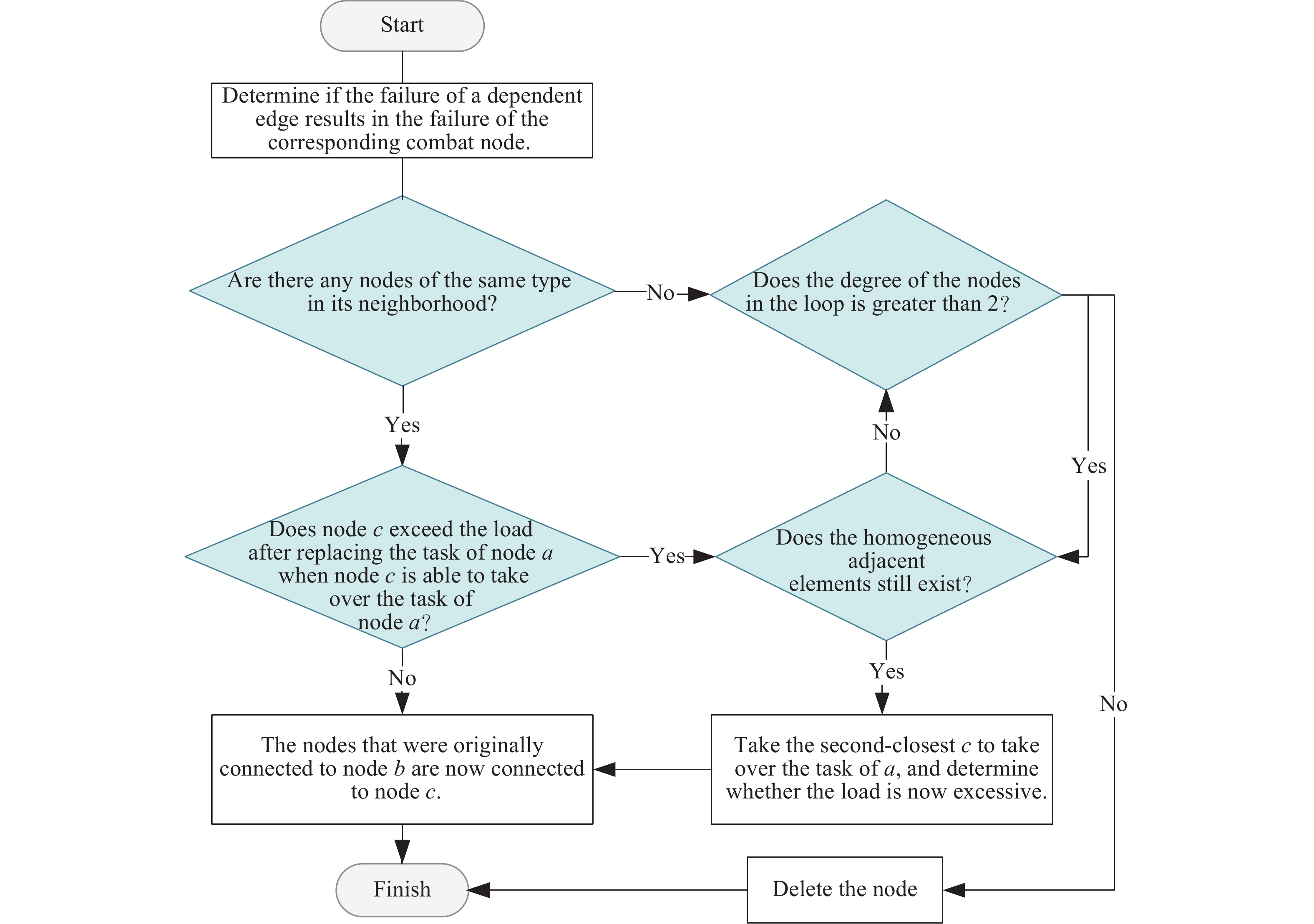 Start

Determine if the failure of a dependent edge results in the failure of the corresponding combat node.

Are there any nodes of the same type in its neighborhood?

No

Does the degree of the nodes in the loop is greater than 2?

Yes

No

Yes

Does node $c$ exceed the load after replacing the task of node $a$ when node $c$ is able to take over the task of node $a$?

Yes

Does the homogeneous adjacent elements still exist?

No

Yes

No

The nodes that were originally connected to node $b$ are now connected to node $c$.

Take the second-closest $c$ to take over the task of $a$, and determine whether the load is now excessive.

Finish

Delete the node